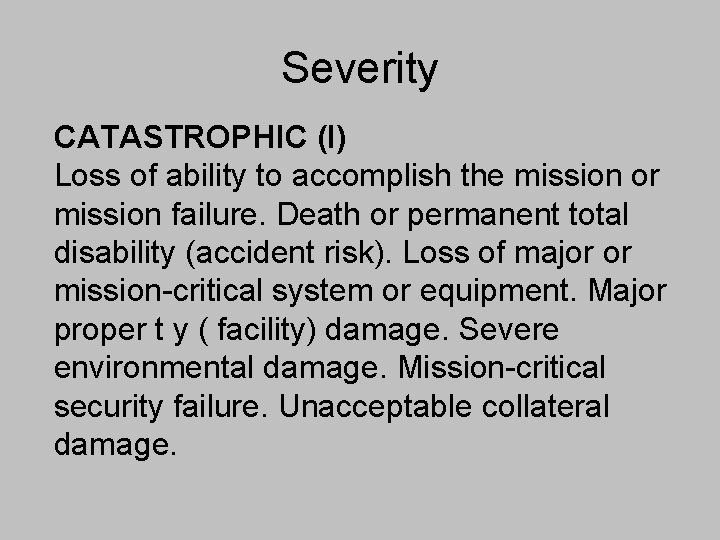 Severity

CATASTROPHIC (I)

Loss of ability to accomplish the mission or mission failure. Death or permanent total disability (accident risk). Loss of major or mission-critical system or equipment. Major proper t y ( facility) damage. Severe environmental damage. Mission-critical security failure. Unacceptable collateral damage.